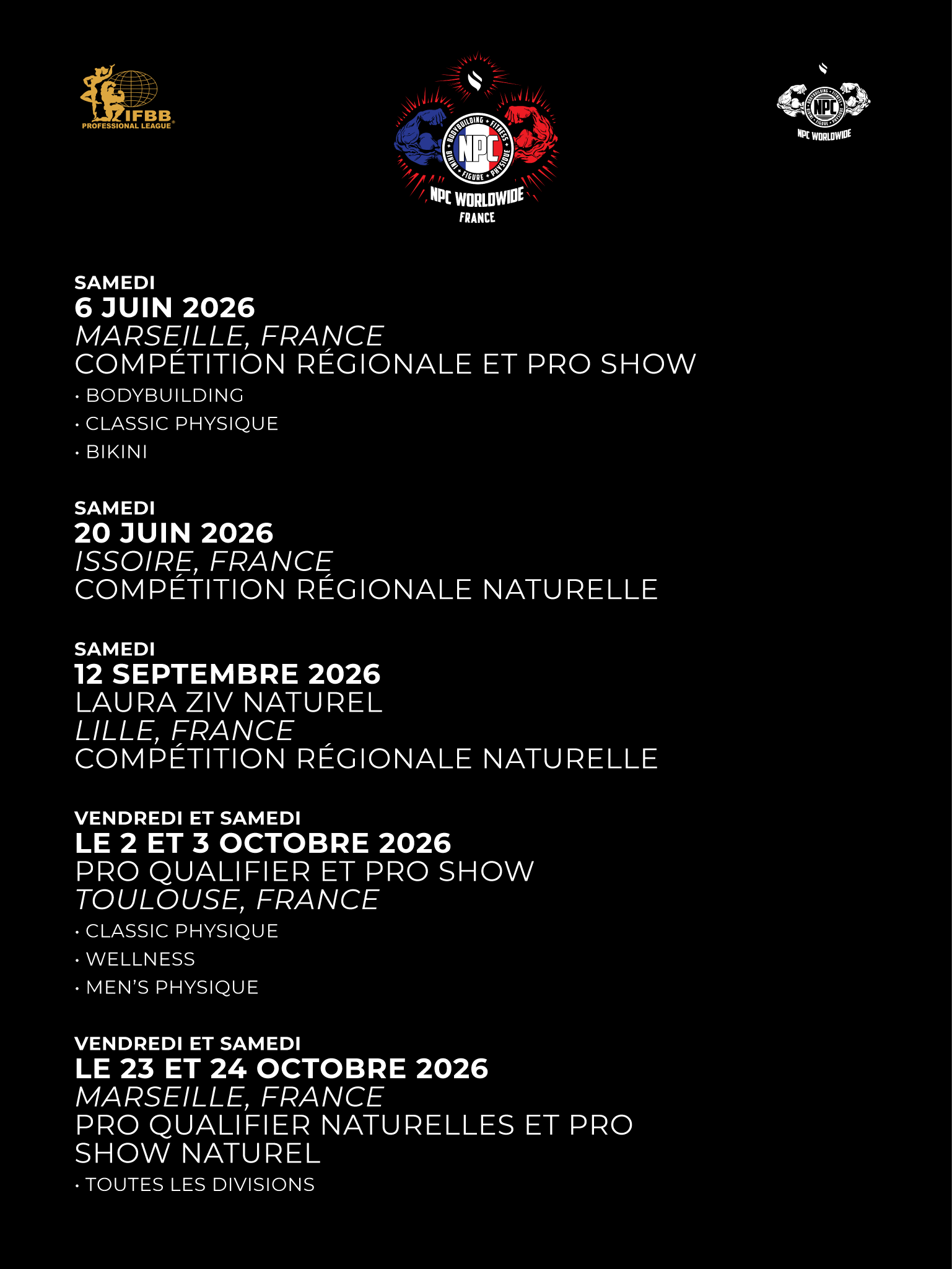 IFBB
PROFESSIONAL LEAGUE

BODYBUILDING • FITNESS • PHYSIQUE • FIGURE • BIKINI
NPC
NPC WORLDWIDE
FRANCE

NPC
NPC WORLDWIDE

SAMEDI
6 JUIN 2026
MARSEILLE, FRANCE
COMPÉTITION RÉGIONALE ET PRO SHOW
• BODYBUILDING
• CLASSIC PHYSIQUE
• BIKINI

SAMEDI
20 JUIN 2026
ISSOIRE, FRANCE
COMPÉTITION RÉGIONALE NATURELLE

SAMEDI
12 SEPTEMBRE 2026
LAURA ZIV NATUREL
LILLE, FRANCE
COMPÉTITION RÉGIONALE NATURELLE

VENDREDI ET SAMEDI
LE 2 ET 3 OCTOBRE 2026
PRO QUALIFIER ET PRO SHOW
TOULOUSE, FRANCE
• CLASSIC PHYSIQUE
• WELLNESS
• MEN'S PHYSIQUE

VENDREDI ET SAMEDI
LE 23 ET 24 OCTOBRE 2026
MARSEILLE, FRANCE
PRO QUALIFIER NATURELLES ET PRO SHOW NATUREL
• TOUTES LES DIVISIONS